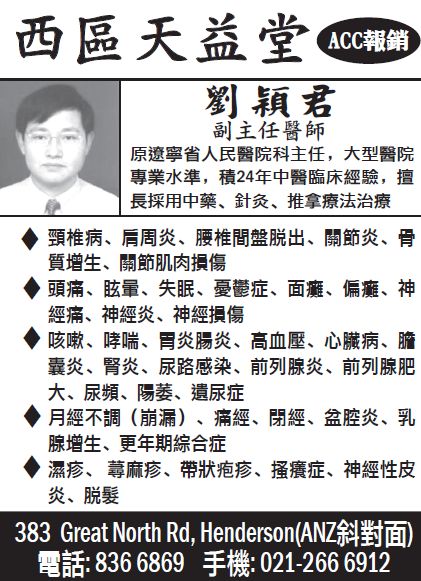 西區天益堂 ACC報銷

劉穎君
副主任醫師
原遼寧省人民醫院科主任，大型醫院專業水準，積24年中醫臨床經驗，擅長採用中藥、針灸、推拿療法治療

◆ 頸椎病、肩周炎、腰椎間盤脱出、關節炎、骨質增生、關節肌肉損傷
◆ 頭痛、眩暈、失眠、憂鬱症、面癱、偏癱、神經痛、神經炎、神經損傷
◆ 咳嗽、哮喘、胃炎腸炎、高血壓、心臟病、膽囊炎、腎炎、尿路感染、前列腺炎、前列腺肥大、尿頻、陽萎、遺尿症
◆ 月經不調（崩漏）、痛經、閉經、盆腔炎、乳腺增生、更年期綜合症
◆ 濕疹、蕁麻疹、帶狀疱疹、搔癢症、神經性皮炎、脱髮

383 Great North Rd, Henderson(ANZ斜對面)
電話: 836 6869 手機: 021-266 6912